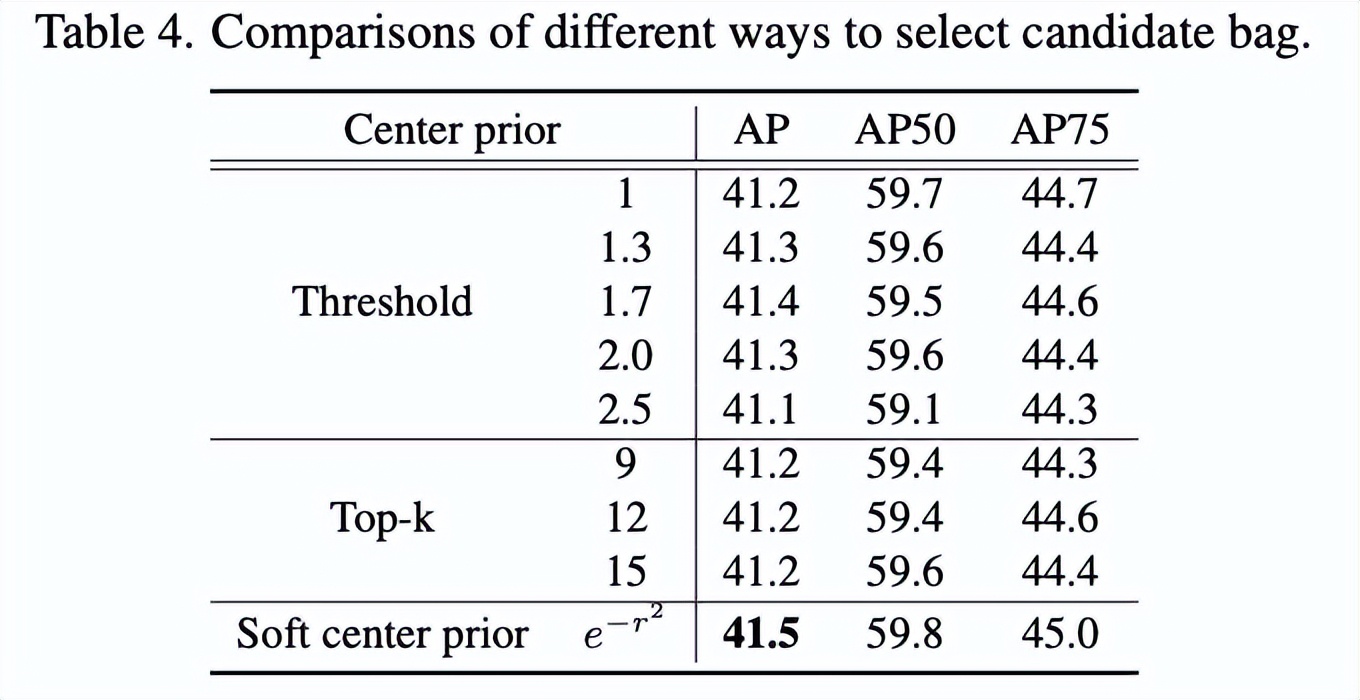 Table 4. Comparisons of different ways to select candidate bag.

| Center prior | | AP | AP50 | AP75 |
|---|---|---|---|---|
| Threshold | 1 | 41.2 | 59.7 | 44.7 |
| | 1.3 | 41.3 | 59.6 | 44.4 |
| | 1.7 | 41.4 | 59.5 | 44.6 |
| | 2.0 | 41.3 | 59.6 | 44.4 |
| | 2.5 | 41.1 | 59.1 | 44.3 |
| Top-k | 9 | 41.2 | 59.4 | 44.3 |
| | 12 | 41.2 | 59.4 | 44.6 |
| | 15 | 41.2 | 59.6 | 44.4 |
| Soft center prior | $e^{-r^2}$ | **41.5** | 59.8 | 45.0 |